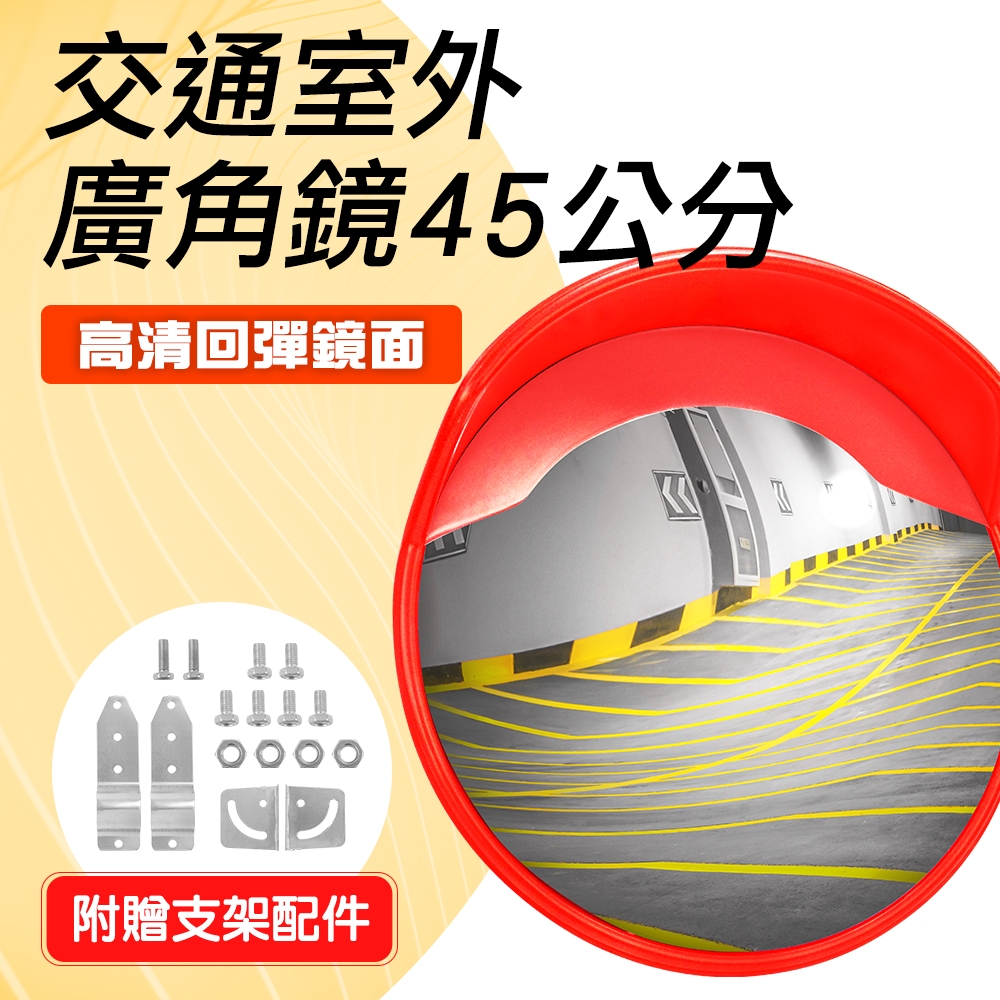 交通室外
廣角鏡45公分

高清回彈鏡面

附贈支架配件